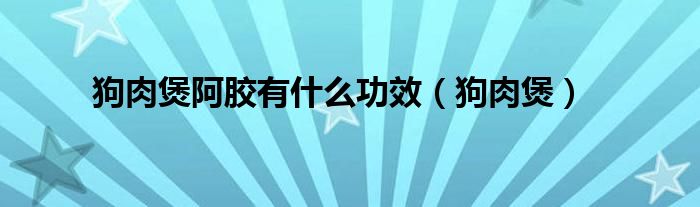 狗肉煲阿胶有什么功效（狗肉煲）